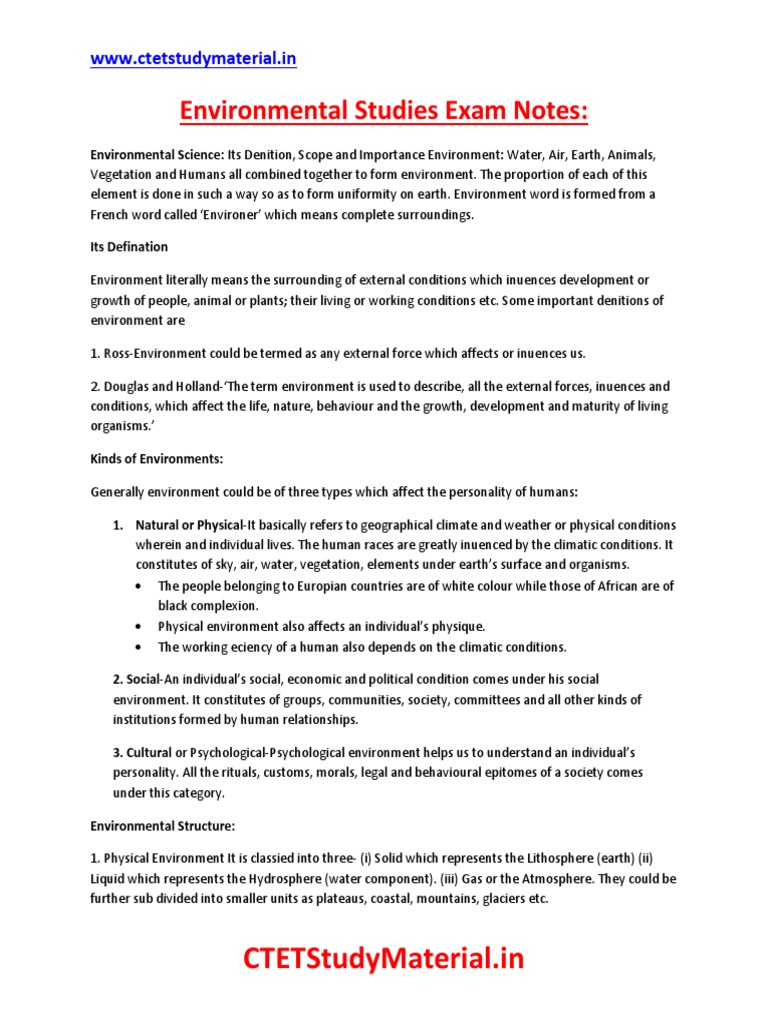 www.ctetstudymaterial.in

Environmental Studies Exam Notes:

Environmental Science: Its Denition, Scope and Importance Environment: Water, Air, Earth, Animals, Vegetation and Humans all combined together to form environment. The proportion of each of this element is done in such a way so as to form uniformity on earth. Environment word is formed from a French word called 'Environer' which means complete surroundings.

Its Defination

Environment literally means the surrounding of external conditions which inuences development or growth of people, animal or plants; their living or working conditions etc. Some important denitions of environment are

1. Ross-Environment could be termed as any external force which affects or inuences us.

2. Douglas and Holland-'The term environment is used to describe, all the external forces, inuences and conditions, which affect the life, nature, behaviour and the growth, development and maturity of living organisms.'

Kinds of Environments:

Generally environment could be of three types which affect the personality of humans:

1. Natural or Physical-It basically refers to geographical climate and weather or physical conditions wherein and individual lives. The human races are greatly inuenced by the climatic conditions. It constitutes of sky, air, water, vegetation, elements under earth's surface and organisms.
• The people belonging to Europian countries are of white colour while those of African are of black complexion.
• Physical environment also affects an individual's physique.
• The working eciency of a human also depends on the climatic conditions.

2. Social-An individual's social, economic and political condition comes under his social environment. It constitutes of groups, communities, society, committees and all other kinds of institutions formed by human relationships.

3. Cultural or Psychological-Psychological environment helps us to understand an individual's personality. All the rituals, customs, morals, legal and behavioural epitomes of a society comes under this category.

Environmental Structure:

1. Physical Environment It is classied into three- (i) Solid which represents the Lithosphere (earth) (ii) Liquid which represents the Hydrosphere (water component). (iii) Gas or the Atmosphere. They could be further sub divided into smaller units as plateaus, coastal, mountains, glaciers etc.

CTETStudyMaterial.in